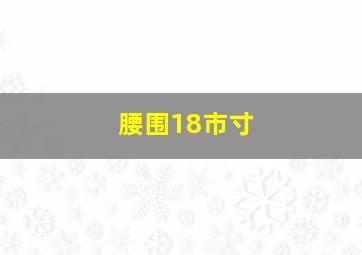 腰围18市寸